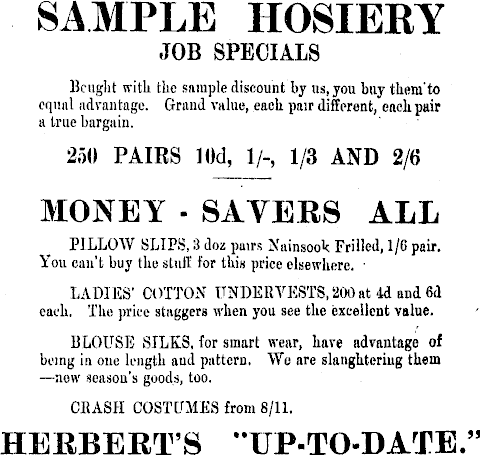 SAMPLE HOSIERY
JOB SPECIALS

Bought with the sample discount by us, you buy them to equal advantage. Grand value, each pair different, each pair a true bargain.

250 PAIRS 10d, 1/-, 1/3 AND 2/6

MONEY - SAVERS ALL

PILLOW SLIPS, 3 doz pairs Nainsook Frilled, 1/6 pair. You can't buy the stuff for this price elsewhere.

LADIES' COTTON UNDERVESTS, 200 at 4d and 6d each. The price staggers when you see the excellent value.

BLOUSE SILKS, for smart wear, have advantage of being in one length and pattern. We are slaughtering them —new season's goods, too.

CRASH COSTUMES from 8/11.

HERBERT'S "UP-TO-DATE."